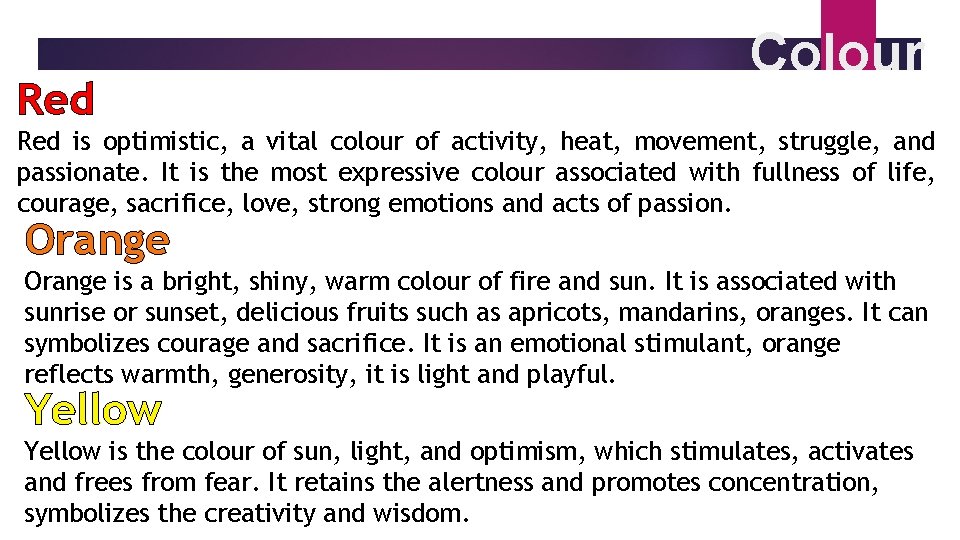 Colour

Red

Red is optimistic, a vital colour of activity, heat, movement, struggle, and passionate. It is the most expressive colour associated with fullness of life, courage, sacrifice, love, strong emotions and acts of passion.

Orange

Orange is a bright, shiny, warm colour of fire and sun. It is associated with sunrise or sunset, delicious fruits such as apricots, mandarins, oranges. It can symbolizes courage and sacrifice. It is an emotional stimulant, orange reflects warmth, generosity, it is light and playful.

Yellow

Yellow is the colour of sun, light, and optimism, which stimulates, activates and frees from fear. It retains the alertness and promotes concentration, symbolizes the creativity and wisdom.